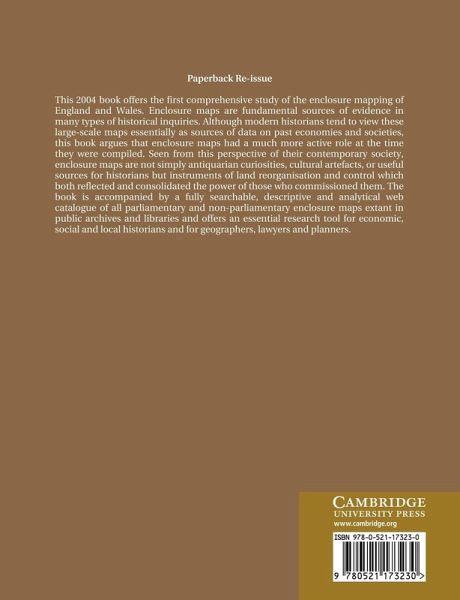 Paperback Re-issue

This 2004 book offers the first comprehensive study of the enclosure mapping of England and Wales. Enclosure maps are fundamental sources of evidence in many types of historical inquiries. Although modern historians tend to view these large-scale maps essentially as sources of data on past economies and societies, this book argues that enclosure maps had a much more active role at the time they were compiled. Seen from this perspective of their contemporary society, enclosure maps are not simply antiquarian curiosities, cultural artefacts, or useful sources for historians but instruments of land reorganisation and control which both reflected and consolidated the power of those who commissioned them. The book is accompanied by a fully searchable, descriptive and analytical web catalogue of all parliamentary and non-parliamentary enclosure maps extant in public archives and libraries and offers an essential research tool for economic, social and local historians and for geographers, lawyers and planners.

CAMBRIDGE
UNIVERSITY PRESS
www.cambridge.org

ISBN 978-0-521-17323-0

9 780521 173230 >